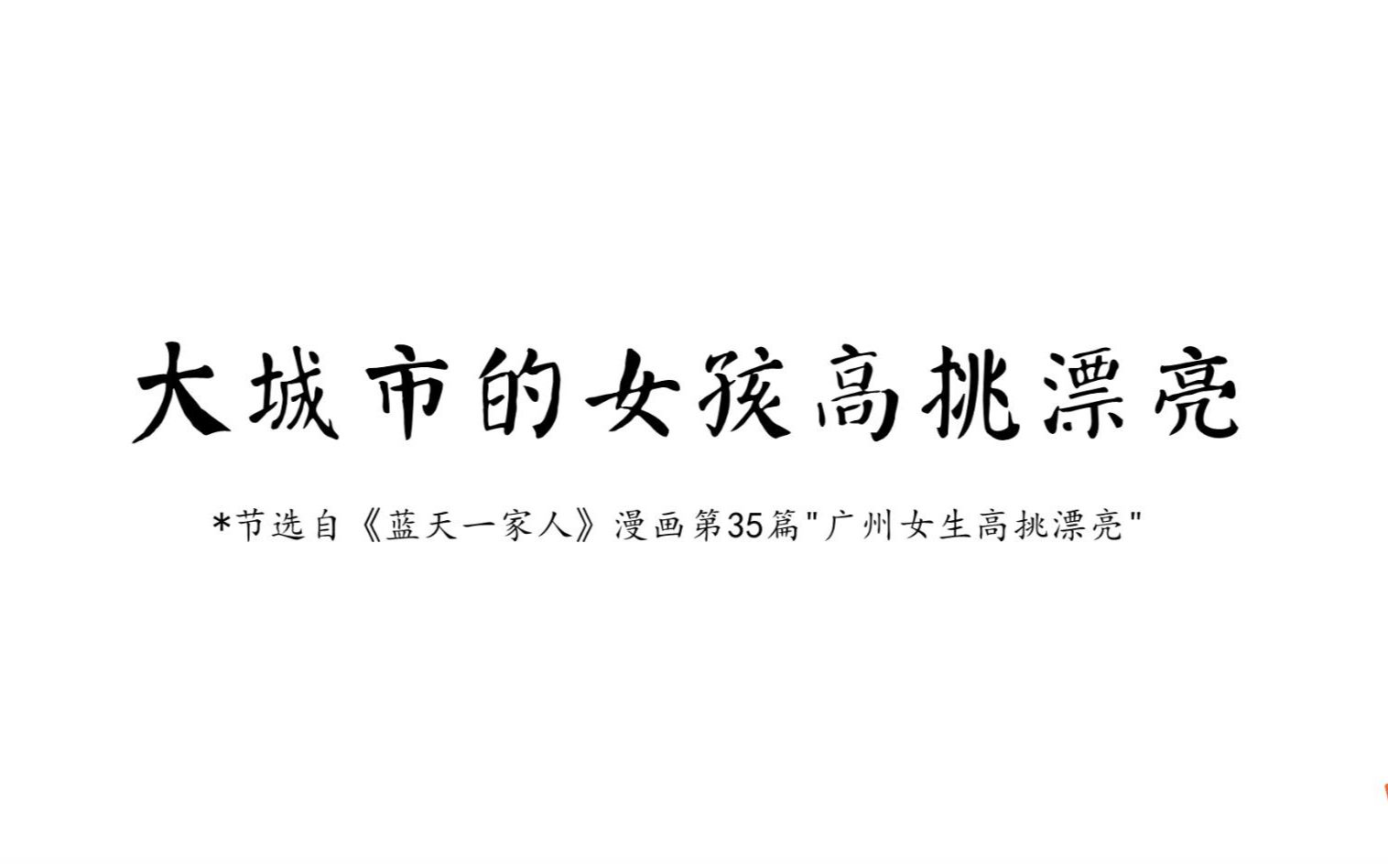 大城市的女孩高挑漂亮

*节选自《蓝天一家人》漫画第35篇"广州女生高挑漂亮"